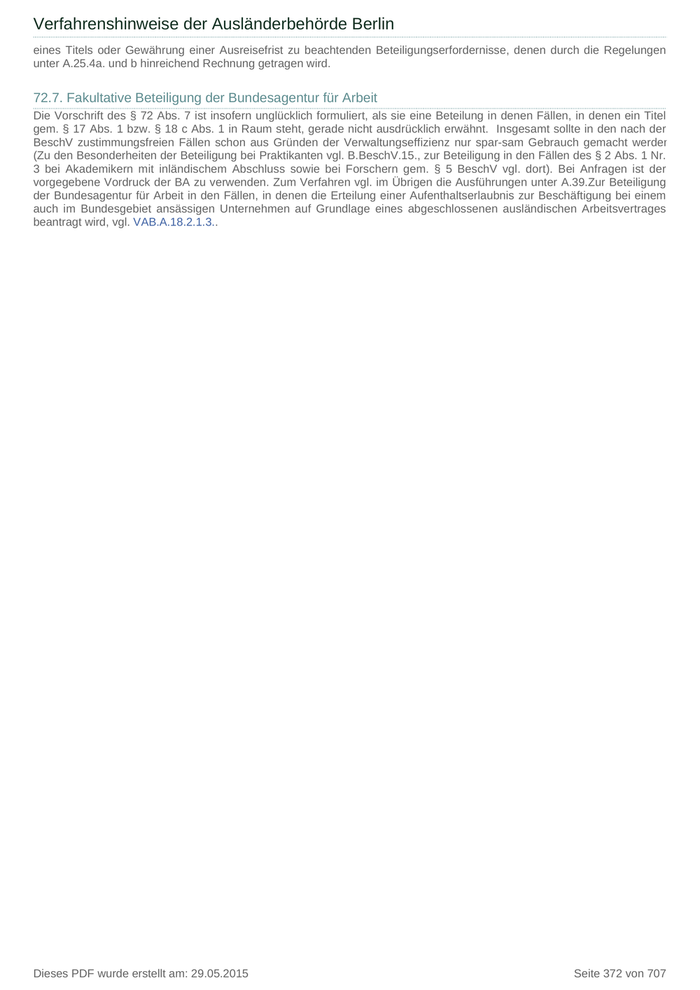 Verfahrenshinweise der Ausländerbehörde Berlin

eines Titels oder Gewährung einer Ausreisefrist zu beachtenden Beteiligungserfordernisse, denen durch die Regelungen unter A.25.4a. und b hinreichend Rechnung getragen wird.

72.7. Fakultative Beteiligung der Bundesagentur für Arbeit

Die Vorschrift des § 72 Abs. 7 ist insofern unglücklich formuliert, als sie eine Beteilung in denen Fällen, in denen ein Titel gem. § 17 Abs. 1 bzw. § 18 c Abs. 1 in Raum steht, gerade nicht ausdrücklich erwähnt. Insgesamt sollte in den nach der BeschV zustimmungsfreien Fällen schon aus Gründen der Verwaltungseffizienz nur spar-sam Gebrauch gemacht werden (Zu den Besonderheiten der Beteiligung bei Praktikanten vgl. B.BeschV.15., zur Beteiligung in den Fällen des § 2 Abs. 1 Nr. 3 bei Akademikern mit inländischem Abschluss sowie bei Forschern gem. § 5 BeschV vgl. dort). Bei Anfragen ist der vorgegebene Vordruck der BA zu verwenden. Zum Verfahren vgl. im Übrigen die Ausführungen unter A.39.Zur Beteiligung der Bundesagentur für Arbeit in den Fällen, in denen die Erteilung einer Aufenthaltserlaubnis zur Beschäftigung bei einem auch im Bundesgebiet ansässigen Unternehmen auf Grundlage eines abgeschlossenen ausländischen Arbeitsvertrages beantragt wird, vgl. VAB.A.18.2.1.3..

Dieses PDF wurde erstellt am: 29.05.2015

Seite 372 von 707